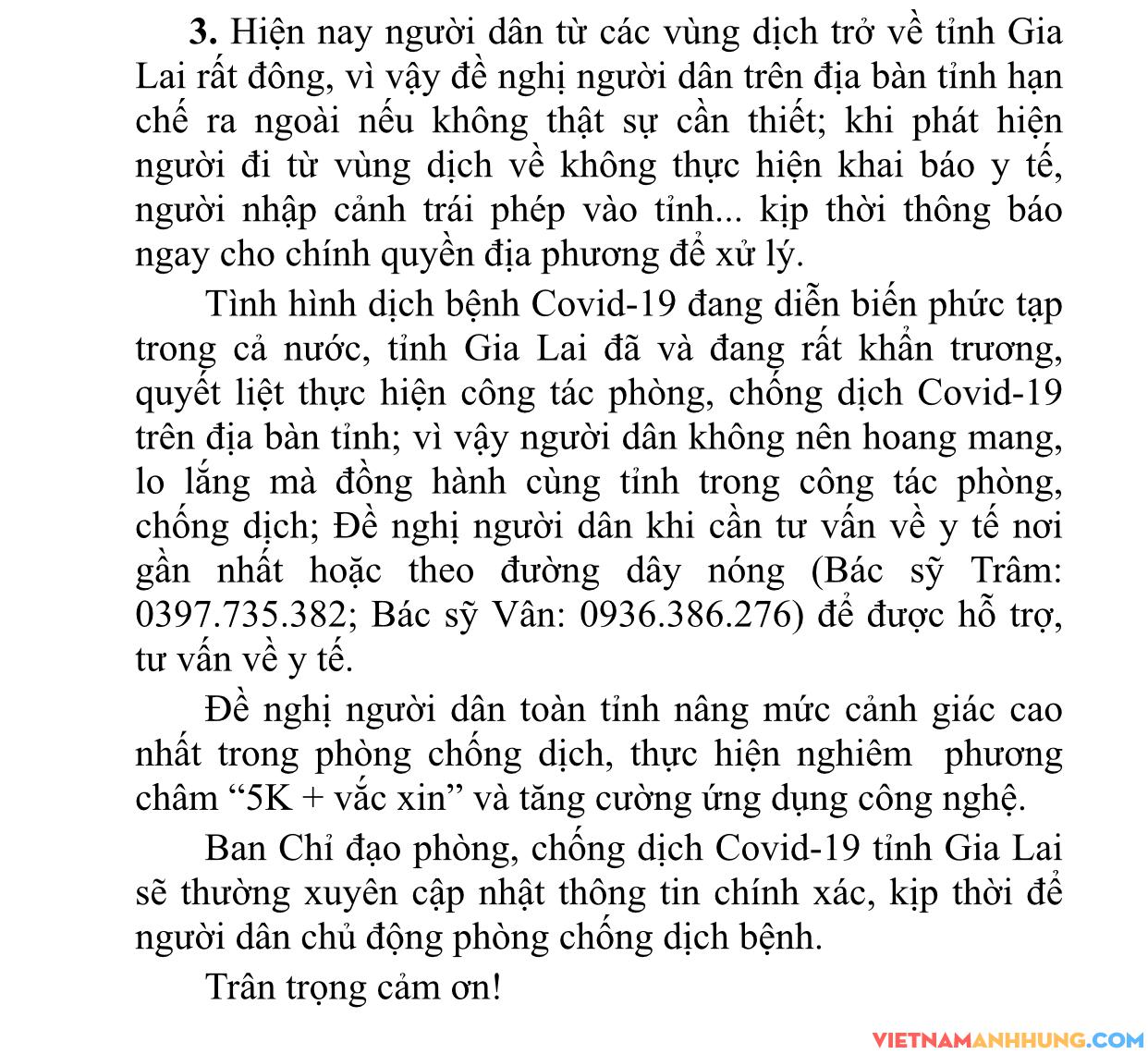 **3.** Hiện nay người dân từ các vùng dịch trở về tỉnh Gia Lai rất đông, vì vậy đề nghị người dân trên địa bàn tỉnh hạn chế ra ngoài nếu không thật sự cần thiết; khi phát hiện người đi từ vùng dịch về không thực hiện khai báo y tế, người nhập cảnh trái phép vào tỉnh... kịp thời thông báo ngay cho chính quyền địa phương để xử lý.

Tình hình dịch bệnh Covid-19 đang diễn biến phức tạp trong cả nước, tỉnh Gia Lai đã và đang rất khẩn trương, quyết liệt thực hiện công tác phòng, chống dịch Covid-19 trên địa bàn tỉnh; vì vậy người dân không nên hoang mang, lo lắng mà đồng hành cùng tỉnh trong công tác phòng, chống dịch; Đề nghị người dân khi cần tư vấn về y tế nơi gần nhất hoặc theo đường dây nóng (Bác sỹ Trâm: 0397.735.382; Bác sỹ Vân: 0936.386.276) để được hỗ trợ, tư vấn về y tế.

Đề nghị người dân toàn tỉnh nâng mức cảnh giác cao nhất trong phòng chống dịch, thực hiện nghiêm phương châm “5K + vắc xin” và tăng cường ứng dụng công nghệ.

Ban Chỉ đạo phòng, chống dịch Covid-19 tỉnh Gia Lai sẽ thường xuyên cập nhật thông tin chính xác, kịp thời để người dân chủ động phòng chống dịch bệnh.

Trân trọng cảm ơn!

VIETNAMANHHUNG.COM